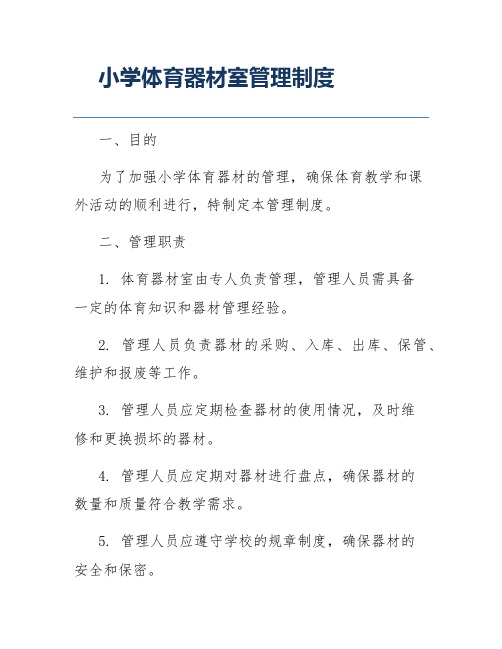 小学体育器材室管理制度

一、目的

为了加强小学体育器材的管理，确保体育教学和课外活动的顺利进行，特制定本管理制度。

二、管理职责

1. 体育器材室由专人负责管理，管理人员需具备一定的体育知识和器材管理经验。

2. 管理人员负责器材的采购、入库、出库、保管、维护和报废等工作。

3. 管理人员应定期检查器材的使用情况，及时维修和更换损坏的器材。

4. 管理人员应定期对器材进行盘点，确保器材的数量和质量符合教学需求。

5. 管理人员应遵守学校的规章制度，确保器材的安全和保密。